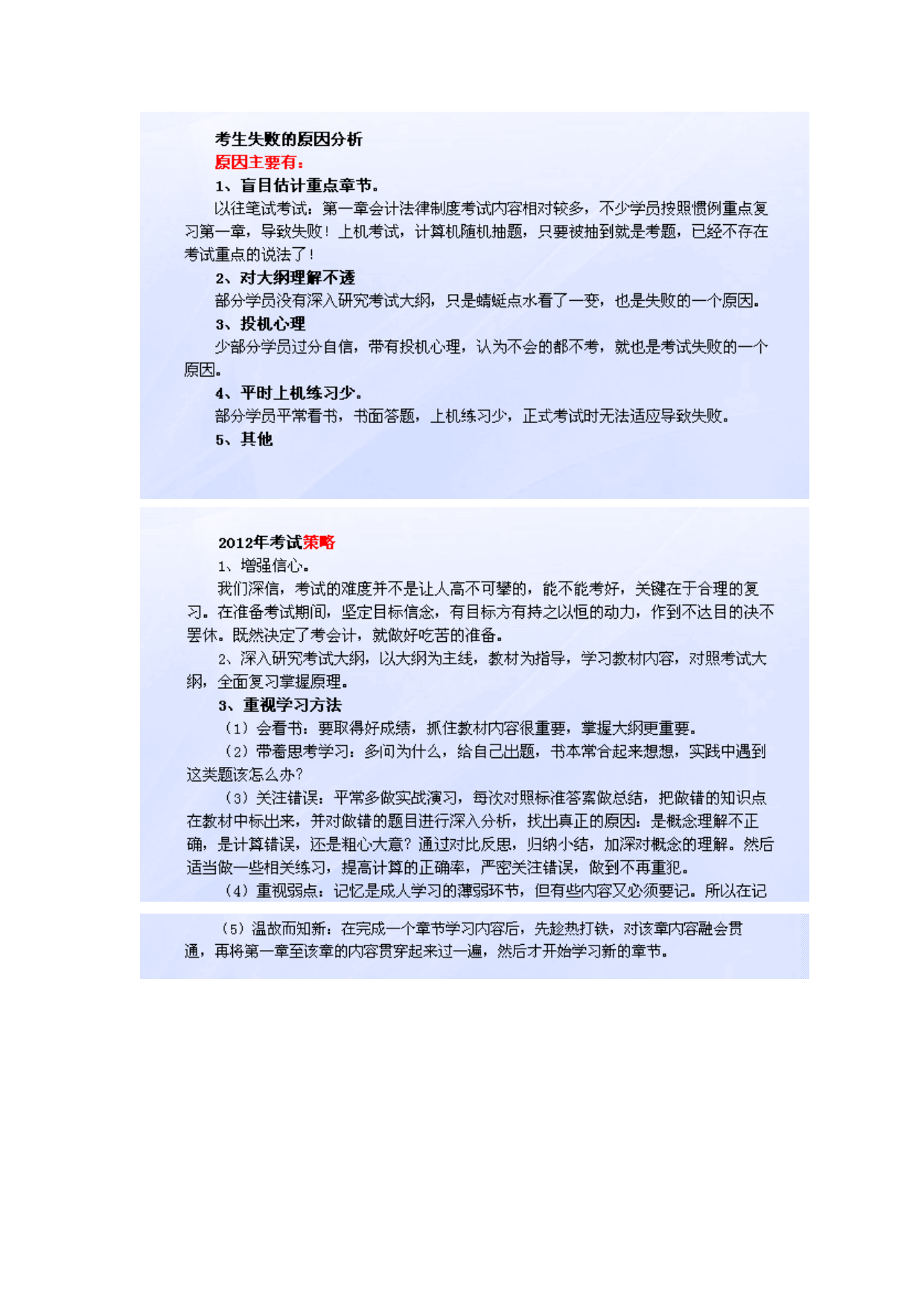 考生失败的原因分析
原因主要有：
1、盲目估计重点章节。
以往笔试考试：第一章会计法律制度考试内容相对较多，不少学员按照惯例重点复习第一章，导致失败！上机考试，计算机随机抽题，只要被抽到就是考题，已经不存在考试重点的说法了！
2、对大纲理解不透
部分学员没有深入研究考试大纲，只是蜻蜓点水看了一变，也是失败的一个原因。
3、投机心理
少部分学员过分自信，带有投机心理，认为不会的都不考，就也是考试失败的一个原因。
4、平时上机练习少。
部分学员平常看书，书面答题，上机练习少，正式考试时无法适应导致失败。
5、其他

2012年考试策略
1、增强信心。
我们深信，考试的难度并不是让人高不可攀的，能不能考好，关键在于合理的复习。在准备考试期间，坚定目标信念，有目标方有持之以恒的动力，作到不达目的决不罢休。既然决定了考会计，就做好吃苦的准备。
2、深入研究考试大纲，以大纲为主线，教材为指导，学习教材内容，对照考试大纲，全面复习掌握原理。
3、重视学习方法
（1）会看书：要取得好成绩，抓住教材内容很重要，掌握大纲更重要。
（2）带着思考学习：多问为什么，给自己出题，书本常合起来想想，实践中遇到这类题该怎么办？
（3）关注错误：平常多做实战演习，每次对照标准答案做总结，把做错的知识点在教材中标出来，并对做错的题目进行深入分析，找出真正的原因：是概念理解不正确，是计算错误，还是粗心大意？通过对比反思，归纳小结，加深对概念的理解。然后适当做一些相关练习，提高计算的正确率，严密关注错误，做到不再重犯。
（4）重视弱点：记忆是成人学习的薄弱环节，但有些内容又必须要记。所以在记

（5）温故而知新：在完成一个章节学习内容后，先趁热打铁，对该章内容融会贯通，再将第一章至该章的内容贯穿起来过一遍，然后才开始学习新的章节。